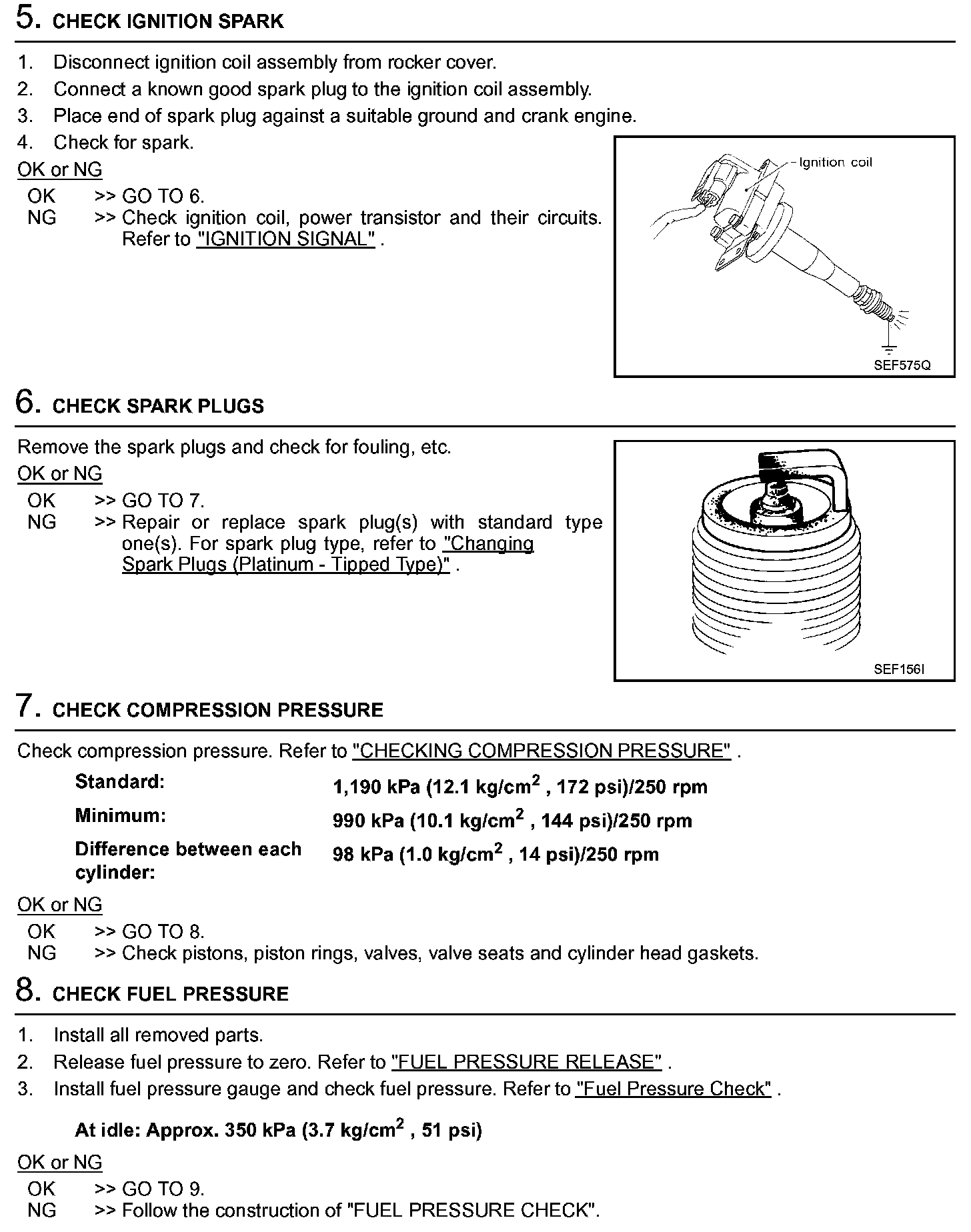 5. CHECK IGNITION SPARK

1. Disconnect ignition coil assembly from rocker cover.
2. Connect a known good spark plug to the ignition coil assembly.
3. Place end of spark plug against a suitable ground and crank engine.
4. Check for spark.

OK or NG

OK >> GO TO 6.
NG >> Check ignition coil, power transistor and their circuits. Refer to "IGNITION SIGNAL" .

Ignition coil

SEF575Q

6. CHECK SPARK PLUGS

Remove the spark plugs and check for fouling, etc.

OK or NG

OK >> GO TO 7.
NG >> Repair or replace spark plug(s) with standard type one(s). For spark plug type, refer to "Changing Spark Plugs (Platinum - Tipped Type)" .

SEF156I

7. CHECK COMPRESSION PRESSURE

Check compression pressure. Refer to "CHECKING COMPRESSION PRESSURE" .

| Standard: | 1,190 kPa (12.1 kg/cm$^2$ , 172 psi)/250 rpm |
|---|---|
| Minimum: | 990 kPa (10.1 kg/cm$^2$ , 144 psi)/250 rpm |
| Difference between each cylinder: | 98 kPa (1.0 kg/cm$^2$ , 14 psi)/250 rpm |

OK or NG

OK >> GO TO 8.
NG >> Check pistons, piston rings, valves, valve seats and cylinder head gaskets.

8. CHECK FUEL PRESSURE

1. Install all removed parts.
2. Release fuel pressure to zero. Refer to "FUEL PRESSURE RELEASE" .
3. Install fuel pressure gauge and check fuel pressure. Refer to "Fuel Pressure Check" .

At idle: Approx. 350 kPa (3.7 kg/cm$^2$ , 51 psi)

OK or NG

OK >> GO TO 9.
NG >> Follow the construction of "FUEL PRESSURE CHECK".